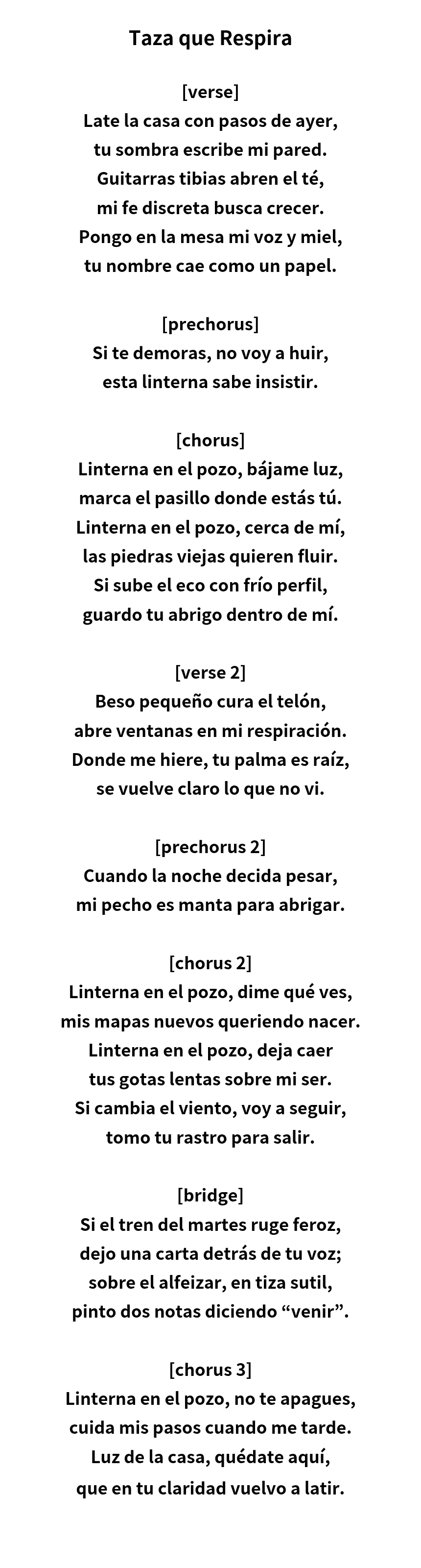 Taza que Respira

[verse]
Late la casa con pasos de ayer,
tu sombra escribe mi pared.
Guitarras tibias abren el té,
mi fe discreta busca crecer.
Pongo en la mesa mi voz y miel,
tu nombre cae como un papel.

[prechorus]
Si te demoras, no voy a huir,
esta linterna sabe insistir.

[chorus]
Linterna en el pozo, bájame luz,
marca el pasillo donde estás tú.
Linterna en el pozo, cerca de mí,
las piedras viejas quieren fluir.
Si sube el eco con frío perfil,
guardo tu abrigo dentro de mí.

[verse 2]
Beso pequeño cura el telón,
abre ventanas en mi respiración.
Donde me hiere, tu palma es raíz,
se vuelve claro lo que no vi.

[prechorus 2]
Cuando la noche decida pesar,
mi pecho es manta para abrigar.

[chorus 2]
Linterna en el pozo, dime qué ves,
mis mapas nuevos queriendo nacer.
Linterna en el pozo, deja caer
tus gotas lentas sobre mi ser.
Si cambia el viento, voy a seguir,
tomo tu rastro para salir.

[bridge]
Si el tren del martes ruge feroz,
dejo una carta detrás de tu voz;
sobre el alfeizar, en tiza sutil,
pinto dos notas diciendo “venir”.

[chorus 3]
Linterna en el pozo, no te apagues,
cuida mis pasos cuando me tarde.
Luz de la casa, quédate aquí,
que en tu claridad vuelvo a latir.